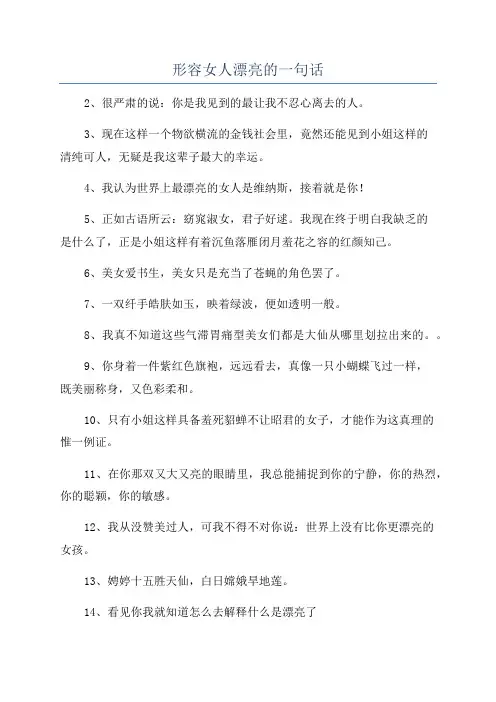 形容女人漂亮的一句话

2、很严肃的说：你是我见到的最让我不忍心离去的人。

3、现在这样一个物欲横流的金钱社会里，竟然还能见到小姐这样的清纯可人，无疑是我这辈子最大的幸运。

4、我认为世界上最漂亮的女人是维纳斯，接着就是你！

5、正如古语所云：窈窕淑女，君子好逑。我现在终于明白我缺乏的是什么了，正是小姐这样有着沉鱼落雁闭月羞花之容的红颜知己。

6、美女爱书生，美女只是充当了苍蝇的角色罢了。

7、一双纤手皓肤如玉，映着绿波，便如透明一般。

8、我真不知道这些气滞胃痛型美女们都是大仙从哪里划拉出来的。。

9、你身着一件紫红色旗袍，远远看去，真像一只小蝴蝶飞过一样，既美丽称身，又色彩柔和。

10、只有小姐这样具备羞死貂蝉不让昭君的女子，才能作为这真理的惟一例证。

11、在你那双又大又亮的眼睛里，我总能捕捉到你的宁静，你的热烈，你的聪颖，你的敏感。

12、我从没赞美过人，可我不得不对你说：世界上没有比你更漂亮的女孩。

13、娉婷十五胜天仙，白日嫦娥旱地莲。

14、看见你我就知道怎么去解释什么是漂亮了